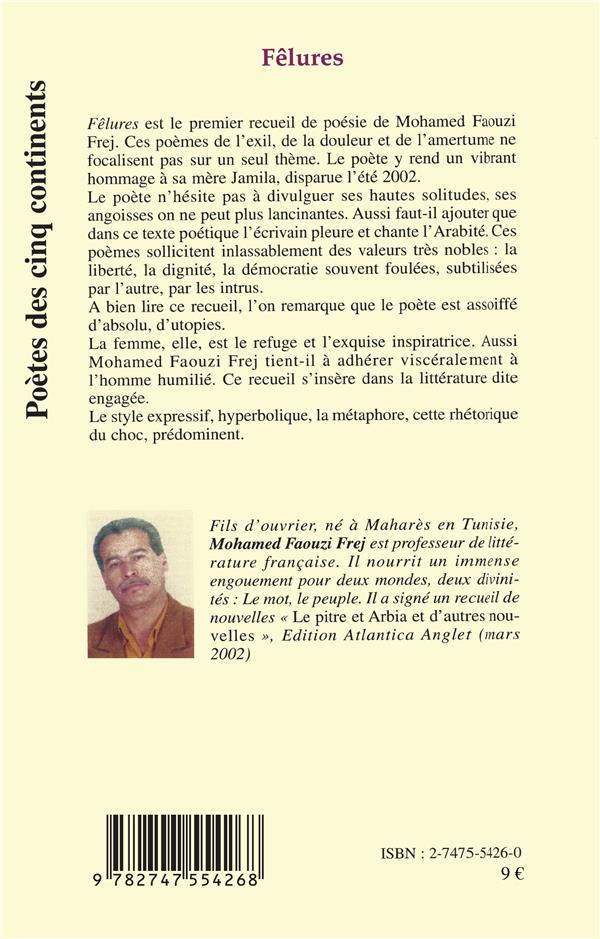 Poètes des cinq continents

Fêlures

Fêlures est le premier recueil de poésie de Mohamed Faouzi Frej. Ces poèmes de l'exil, de la douleur et de l'amertume ne focalisent pas sur un seul thème. Le poète y rend un vibrant hommage à sa mère Jamila, disparue l'été 2002.

Le poète n'hésite pas à divulguer ses hautes solitudes, ses angoisses on ne peut plus lancinantes. Aussi faut-il ajouter que dans ce texte poétique l'écrivain pleure et chante l'Arabité. Ces poèmes sollicitent inlassablement des valeurs très nobles : la liberté, la dignité, la démocratie souvent foulées, subtilisées par l'autre, par les intrus.

A bien lire ce recueil, l'on remarque que le poète est assoiffé d'absolu, d'utopies.

La femme, elle, est le refuge et l'exquise inspiratrice. Aussi Mohamed Faouzi Frej tient-il à adhérer viscéralement à l'homme humilié. Ce recueil s'insère dans la littérature dite engagée.

Le style expressif, hyperbolique, la métaphore, cette rhétorique du choc, prédominent.

Fils d'ouvrier, né à Maharès en Tunisie, Mohamed Faouzi Frej est professeur de littérature française. Il nourrit un immense engouement pour deux mondes, deux divinités : Le mot, le peuple. Il a signé un recueil de nouvelles « Le pitre et Arbia et d'autres nouvelles », Edition Atlantica Anglet (mars 2002)

9 782747 554268

ISBN : 2-7475-5426-0
9 €